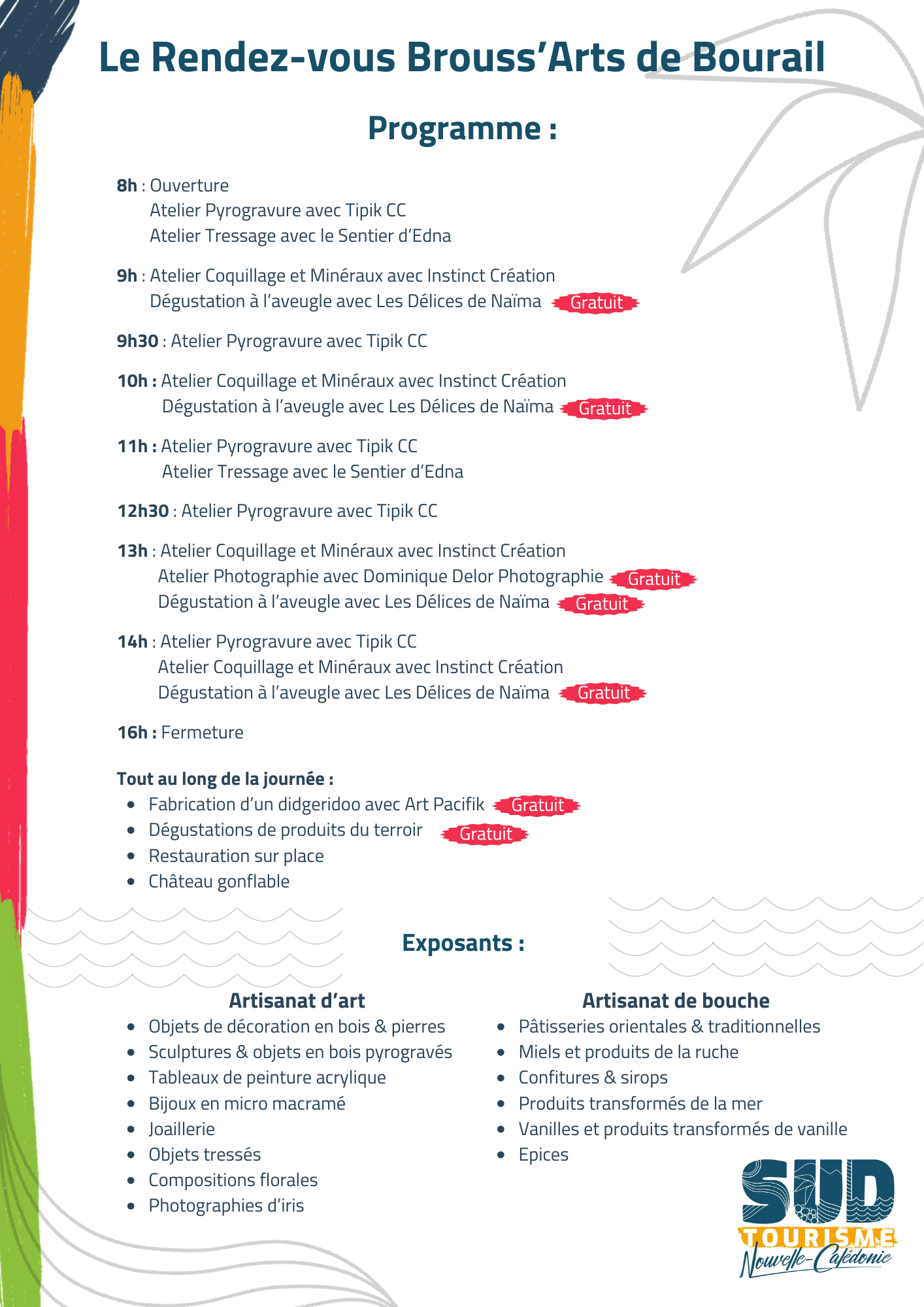 Le Rendez-vous Brouss'Arts de Bourail

Programme :

8h : Ouverture
Atelier Pyrogravure avec Tipik CC
Atelier Tressage avec le Sentier d'Edna

9h : Atelier Coquillage et Minéraux avec Instinct Création
Dégustation à l'aveugle avec Les Délices de Naïma Gratuit

9h30 : Atelier Pyrogravure avec Tipik CC

10h : Atelier Coquillage et Minéraux avec Instinct Création
Dégustation à l'aveugle avec Les Délices de Naïma Gratuit

11h : Atelier Pyrogravure avec Tipik CC
Atelier Tressage avec le Sentier d'Edna

12h30 : Atelier Pyrogravure avec Tipik CC

13h : Atelier Coquillage et Minéraux avec Instinct Création
Atelier Photographie avec Dominique Delor Photographie Gratuit
Dégustation à l'aveugle avec Les Délices de Naïma Gratuit

14h : Atelier Pyrogravure avec Tipik CC
Atelier Coquillage et Minéraux avec Instinct Création
Dégustation à l'aveugle avec Les Délices de Naïma Gratuit

16h : Fermeture

Tout au long de la journée :
- Fabrication d'un didgeridoo avec Art Pacifik Gratuit
- Dégustations de produits du terroir Gratuit
- Restauration sur place
- Château gonflable

Exposants :

Artisanat d'art
- Objets de décoration en bois & pierres
- Sculptures & objets en bois pyrogravés
- Tableaux de peinture acrylique
- Bijoux en micro macramé
- Joaillerie
- Objets tressés
- Compositions florales
- Photographies d'iris

Artisanat de bouche
- Pâtisseries orientales & traditionnelles
- Miels et produits de la ruche
- Confitures & sirops
- Produits transformés de la mer
- Vanilles et produits transformés de vanille
- Epices

SUD TOURISME Nouvelle-Calédonie